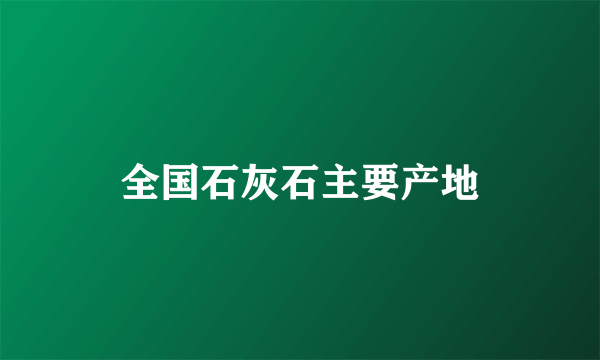 全国石灰石主要产地